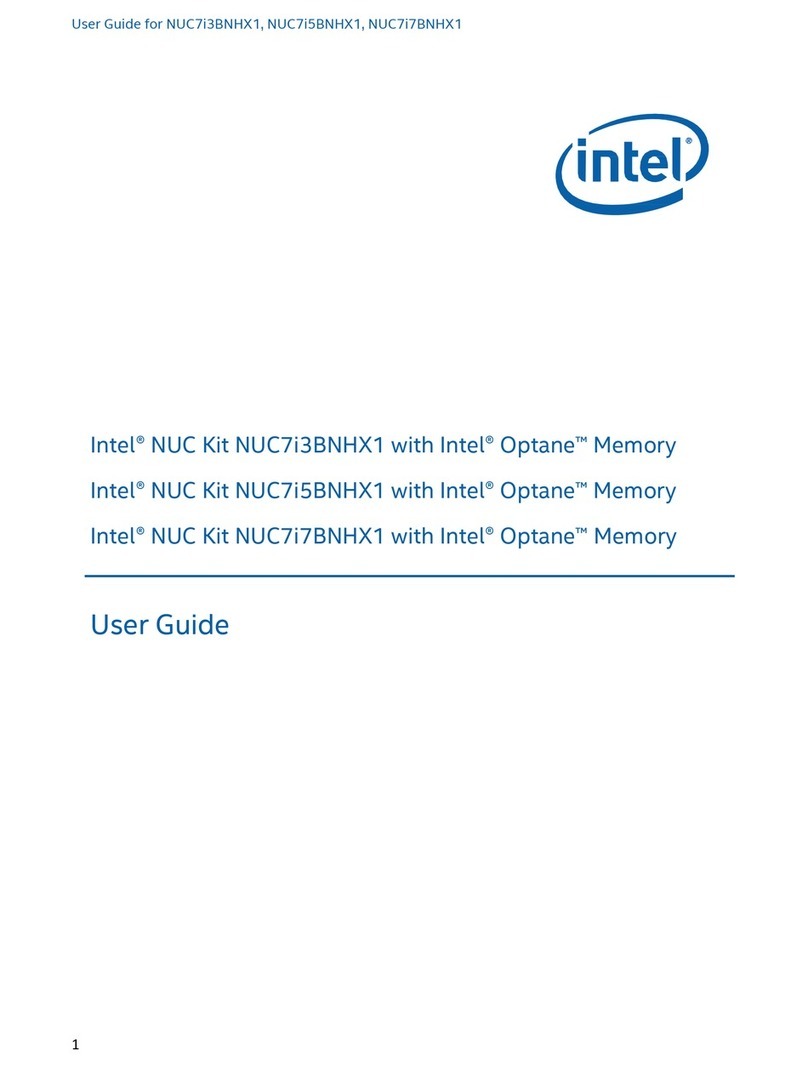 User Guide for NUC7i3BNHX1, NUC7i5BNHX1, NUC7i7BNHX1

intel®

Intel® NUC Kit NUC7i3BNHX1 with Intel® Optane™ Memory

Intel® NUC Kit NUC7i5BNHX1 with Intel® Optane™ Memory

Intel® NUC Kit NUC7i7BNHX1 with Intel® Optane™ Memory

User Guide

1